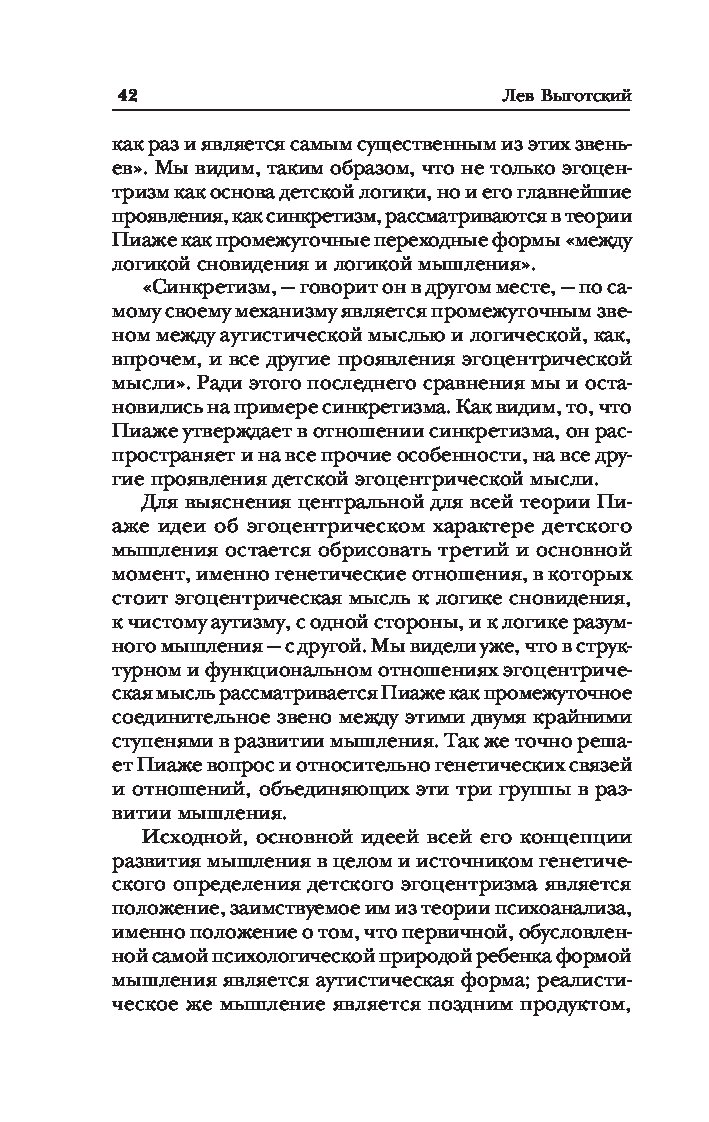 42 Лев Выготский

как раз и является самым существенным из этих звеньев». Мы видим, таким образом, что не только эгоцентризм как основа детской логики, но и его главнейшие проявления, как синкретизм, рассматриваются в теории Пиаже как промежуточные переходные формы «между логикой сновидения и логикой мышления».

«Синкретизм, — говорит он в другом месте, — по самому своему механизму является промежуточным звеном между аутистической мыслью и логической, как, впрочем, и все другие проявления эгоцентрической мысли». Ради этого последнего сравнения мы и остановились на примере синкретизма. Как видим, то, что Пиаже утверждает в отношении синкретизма, он распространяет и на все прочие особенности, на все другие проявления детской эгоцентрической мысли.

Для выяснения центральной для всей теории Пиаже идеи об эгоцентрическом характере детского мышления остается обрисовать третий и основной момент, именно генетические отношения, в которых стоит эгоцентрическая мысль к логике сновидения, к чистому аутизму, с одной стороны, и к логике разумного мышления — с другой. Мы видели уже, что в структурном и функциональном отношениях эгоцентрическая мысль рассматривается Пиаже как промежуточное соединительное звено между этими двумя крайними ступенями в развитии мышления. Так же точно решает Пиаже вопрос и относительно генетических связей и отношений, объединяющих эти три группы в развитии мышления.

Исходной, основной идеей всей его концепции развития мышления в целом и источником генетического определения детского эгоцентризма является положение, заимствуемое им из теории психоанализа, именно положение о том, что первичной, обусловленной самой психологической природой ребенка формой мышления является аутистическая форма; реалистическое же мышление является поздним продуктом,